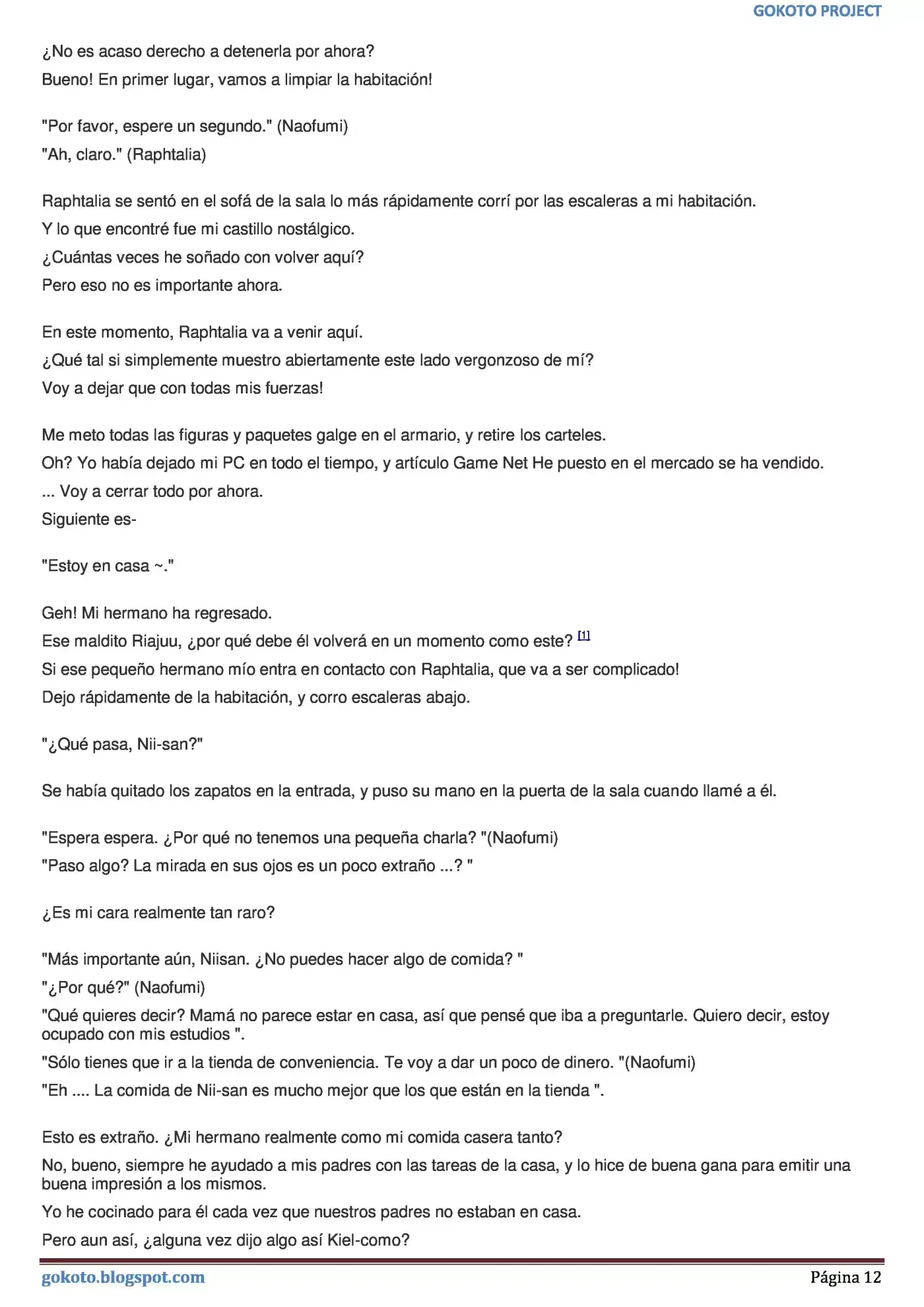 GOKOTO PROJECT

¿No es acaso derecho a detenerla por ahora?
Bueno! En primer lugar, vamos a limpiar la habitación!

"Por favor, espere un segundo." (Naofumi)
"Ah, claro." (Raphtalia)

Raphtalia se sentó en el sofá de la sala lo más rápidamente corrí por las escaleras a mi habitación.
Y lo que encontré fue mi castillo nostálgico.
¿Cuántas veces he soñado con volver aquí?
Pero eso no es importante ahora.

En este momento, Raphtalia va a venir aquí.
¿Qué tal si simplemente muestro abiertamente este lado vergonzoso de mí?
Voy a dejar que con todas mis fuerzas!

Me meto todas las figuras y paquetes galge en el armario, y retire los carteles.
Oh? Yo había dejado mi PC en todo el tiempo, y artículo Game Net He puesto en el mercado se ha vendido.
... Voy a cerrar todo por ahora.
Siguiente es-

"Estoy en casa ~."

Geh! Mi hermano ha regresado.
Ese maldito Riajuu, ¿por qué debe él volverá en un momento como este? [1]
Si ese pequeño hermano mío entra en contacto con Raphtalia, que va a ser complicado!
Dejo rápidamente de la habitación, y corro escaleras abajo.

"¿Qué pasa, Nii-san?"

Se había quitado los zapatos en la entrada, y puso su mano en la puerta de la sala cuando llamé a él.

"Espera espera. ¿Por qué no tenemos una pequeña charla? "(Naofumi)
"Paso algo? La mirada en sus ojos es un poco extraño ...? "

¿Es mi cara realmente tan raro?

"Más importante aún, Niisan. ¿No puedes hacer algo de comida? "
"¿Por qué?" (Naofumi)
"Qué quieres decir? Mamá no parece estar en casa, así que pensé que iba a preguntarle. Quiero decir, estoy ocupado con mis estudios ".
"Sólo tienes que ir a la tienda de conveniencia. Te voy a dar un poco de dinero. "(Naofumi)
"Eh .... La comida de Nii-san es mucho mejor que los que están en la tienda ".

Esto es extraño. ¿Mi hermano realmente como mi comida casera tanto?
No, bueno, siempre he ayudado a mis padres con las tareas de la casa, y lo hice de buena gana para emitir una buena impresión a los mismos.
Yo he cocinado para él cada vez que nuestros padres no estaban en casa.
Pero aun así, ¿alguna vez dijo algo así Kiel-como?

gokoto.blogspot.com
Página 12